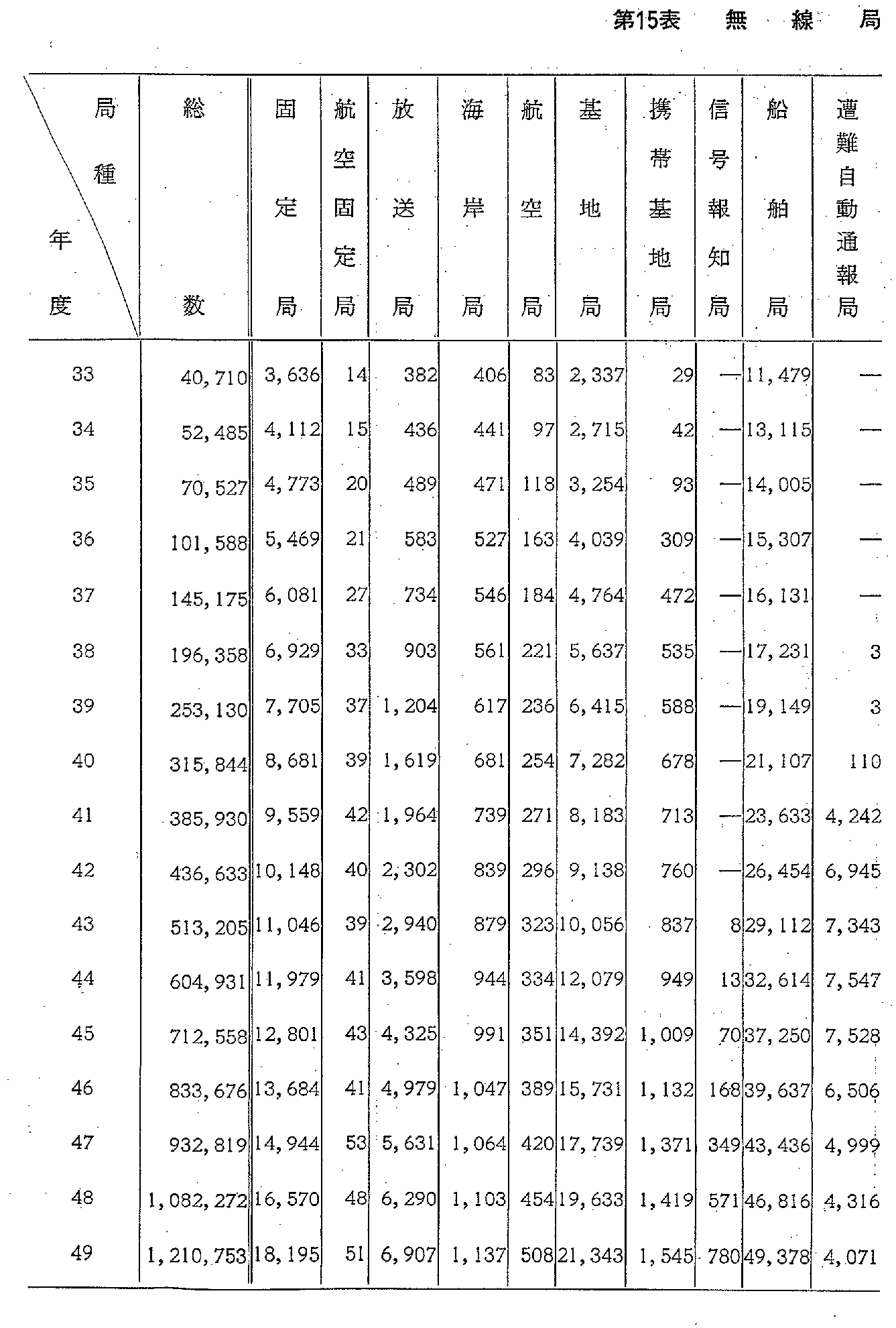 第15表　無　線　局

| 局種 年度 | 総数 | 固定局 | 航空固定局 | 放送局 | 海岸局 | 航空局 | 基地局 | 携帯基地局 | 信号報知局 | 船舶局 | 遭難自動通報局 |
|---|---|---|---|---|---|---|---|---|---|---|---|
| 33 | 40,710 | 3,636 | 14 | 382 | 406 | 83 | 2,337 | 29 | — | 11,479 | — |
| 34 | 52,485 | 4,112 | 15 | 436 | 441 | 97 | 2,715 | 42 | — | 13,115 | — |
| 35 | 70,527 | 4,773 | 20 | 489 | 471 | 118 | 3,254 | 93 | — | 14,005 | — |
| 36 | 101,588 | 5,469 | 21 | 583 | 527 | 163 | 4,039 | 309 | — | 15,307 | — |
| 37 | 145,175 | 6,081 | 27 | 734 | 546 | 184 | 4,764 | 472 | — | 16,131 | — |
| 38 | 196,358 | 6,929 | 33 | 903 | 561 | 221 | 5,637 | 535 | — | 17,231 | 3 |
| 39 | 253,130 | 7,705 | 37 | 1,204 | 617 | 236 | 6,415 | 588 | — | 19,149 | 3 |
| 40 | 315,844 | 8,681 | 39 | 1,619 | 681 | 254 | 7,282 | 678 | — | 21,107 | 110 |
| 41 | 385,930 | 9,559 | 42 | 1,964 | 739 | 271 | 8,183 | 713 | — | 23,633 | 4,242 |
| 42 | 436,633 | 10,148 | 40 | 2,302 | 839 | 296 | 9,138 | 760 | — | 26,454 | 6,945 |
| 43 | 513,205 | 11,046 | 39 | 2,940 | 879 | 323 | 10,056 | 837 | 8 | 29,112 | 7,343 |
| 44 | 604,931 | 11,979 | 41 | 3,598 | 944 | 334 | 12,079 | 949 | 13 | 32,614 | 7,547 |
| 45 | 712,558 | 12,801 | 43 | 4,325 | 991 | 351 | 14,392 | 1,009 | 70 | 37,250 | 7,528 |
| 46 | 833,676 | 13,684 | 41 | 4,979 | 1,047 | 389 | 15,731 | 1,132 | 168 | 39,637 | 6,506 |
| 47 | 932,819 | 14,944 | 53 | 5,631 | 1,064 | 420 | 17,739 | 1,371 | 349 | 43,436 | 4,999 |
| 48 | 1,082,272 | 16,570 | 48 | 6,290 | 1,103 | 454 | 19,633 | 1,419 | 571 | 46,816 | 4,316 |
| 49 | 1,210,753 | 18,195 | 51 | 6,907 | 1,137 | 508 | 21,343 | 1,545 | 780 | 49,378 | 4,071 |